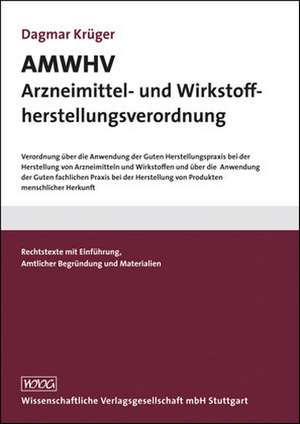 Dagmar Krüger

AMWHV

Arzneimittel- und Wirkstoffherstellungsverordnung

Verordnung über die Anwendung der Guten Herstellungspraxis bei der Herstellung von Arzneimitteln und Wirkstoffen und über die Anwendung der Guten fachlichen Praxis bei der Herstellung von Produkten menschlicher Herkunft

Rechtstexte mit Einführung, Amtlicher Begründung und Materialien

WVG

Wissenschaftliche Verlagsgesellschaft mbH Stuttgart